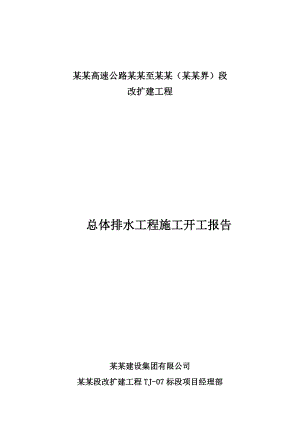 某某高速公路某某至某某（某某界）段
改扩建工程

总体排水工程施工开工报告

某某建设集团有限公司
某某段改扩建工程 TJ-07 标段项目经理部